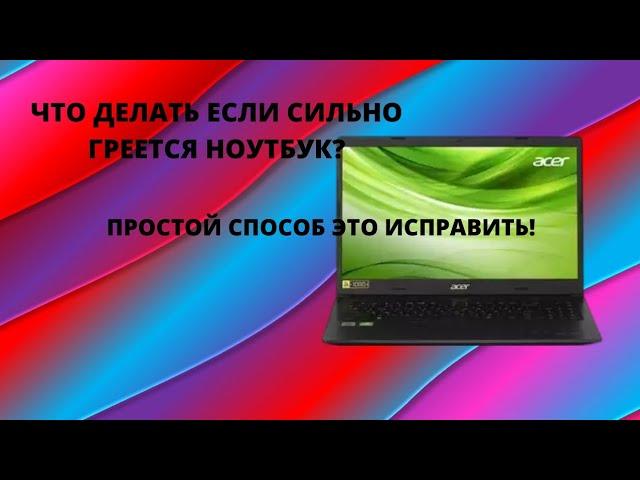 ЧТО ДЕЛАТЬ ЕСЛИ СИЛЬНО ГРЕЕТСЯ НОУТБУК?

acer

ПРОСТОЙ СПОСОБ ЭТО ИСПРАВИТЬ!

acer